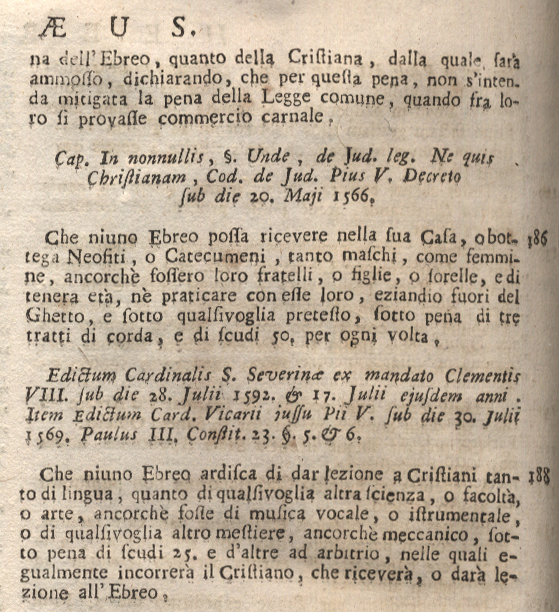 Æ U S.

na dell'Ebreo, quanto della Cristiana, dalla quale sarà ammosso, dichiarando, che per questa pena, non s'intenda mitigata la pena della Legge comune, quando fra loro si provasse commercio carnale.

Cap. In nonnullis, §. Unde, de Jud. leg. Ne quis Christianam, Cod. de Jud. Pius V. Decreto sub die 20. Maji 1566.

Che niuno Ebreo possa ricevere nella sua Casa, o bottega Neofiti, o Catecumeni, tanto maschi, come femmine, ancorchè fossero loro fratelli, o figlie, o sorelle, e di tenera età, nè praticare con esse loro, eziandio fuori del Ghetto, e sotto qualsivoglia pretesto, sotto pena di tre tratti di corda, e di scudi 50. per ogni volta.

186

Edictum Cardinalis S. Severinæ ex mandato Clementis VIII. sub die 28. Julii 1592. & 17. Julii ejusdem anni. Item Edictum Card. Vicarii jussu Pii V. sub die 30. Julii 1569. Paulus III. Constit. 23. §. 5. & 6.

Che niuno Ebreo ardisca di dar lezione a Cristiani tanto di lingua, quanto di qualsivoglia altra scienza, o facoltà, o arte, ancorchè fosse di musica vocale, o istrumentale, o di qualsivoglia altro mestiere, ancorchè meccanico, sotto pena di scudi 25. e d'altre ad arbitrio, nelle quali egualmente incorrerà il Cristiano, che riceverà, o darà lezione all'Ebreo.

188